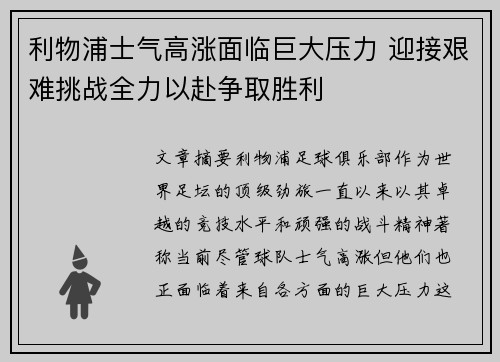 利物浦士气高涨面临巨大压力 迎接艰难挑战全力以赴争取胜利

文章摘要利物浦足球俱乐部作为世界足坛的顶级劲旅一直以来以其卓越的竞技水平和顽强的战斗精神著称当前尽管球队士气高涨但他们也正面临着来自各方面的巨大压力这